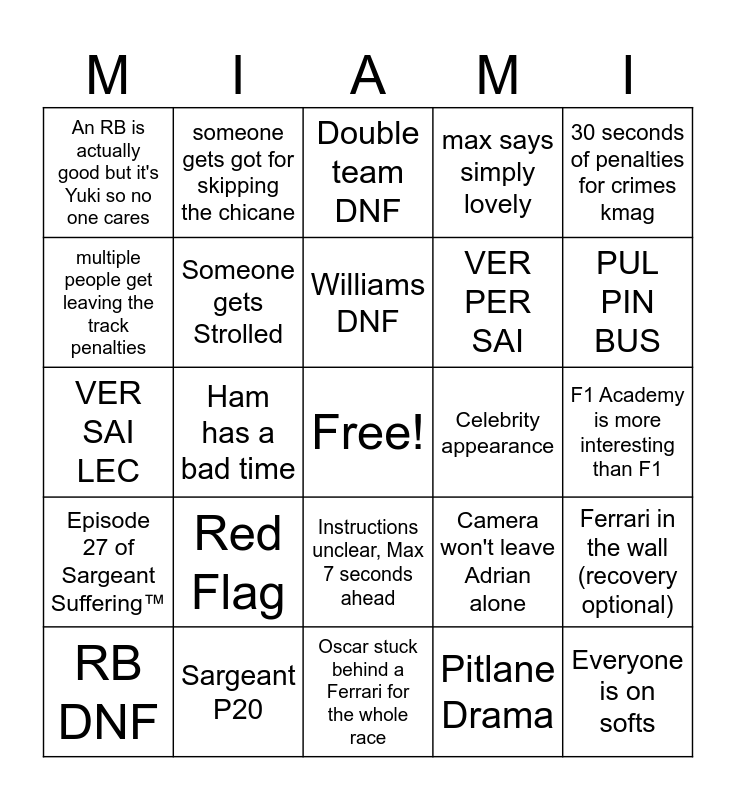 | M | I | A | M | I |
|---|---|---|---|---|
| An RB is actually good but it's Yuki so no one cares | someone gets got for skipping the chicane | Double team DNF | max says simply lovely | 30 seconds of penalties for crimes kmag |
| multiple people get leaving the track penalties | Someone gets Strolled | Williams DNF | VER PER SAI | PUL PIN BUS |
| VER SAI LEC | Ham has a bad time | Free! | Celebrity appearance | F1 Academy is more interesting than F1 |
| Episode 27 of Sargeant Suffering™ | Red Flag | Instructions unclear, Max 7 seconds ahead | Camera won't leave Adrian alone | Ferrari in the wall (recovery optional) |
| RB DNF | Sargeant P20 | Oscar stuck behind a Ferrari for the whole race | Pitlane Drama | Everyone is on softs |